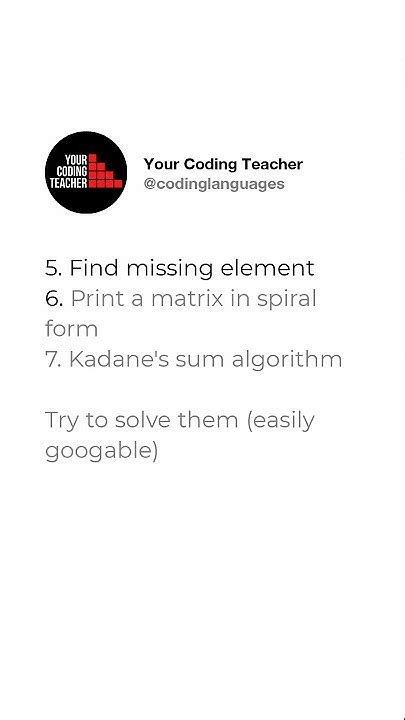 YOUR CODING TEACHER

Your Coding Teacher
@codinglanguages

5. Find missing element
6. Print a matrix in spiral form
7. Kadane's sum algorithm

Try to solve them (easily googable)